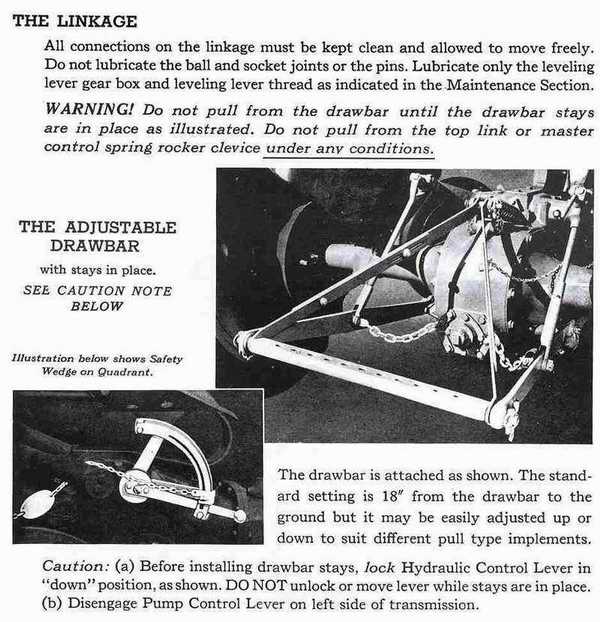 THE LINKAGE

All connections on the linkage must be kept clean and allowed to move freely. Do not lubricate the ball and socket joints or the pins. Lubricate only the leveling lever gear box and leveling lever thread as indicated in the Maintenance Section.

WARNING! Do not pull from the drawbar until the drawbar stays are in place as illustrated. Do not pull from the top link or master control spring rocker clevice under any conditions.

THE ADJUSTABLE DRAWBAR

with stays in place.

SEE CAUTION NOTE BELOW

Illustration below shows Safety Wedge on Quadrant.

The drawbar is attached as shown. The standard setting is 18″ from the drawbar to the ground but it may be easily adjusted up or down to suit different pull type implements.

Caution: (a) Before installing drawbar stays, lock Hydraulic Control Lever in "down" position, as shown. DO NOT unlock or move lever while stays are in place. (b) Disengage Pump Control Lever on left side of transmission.